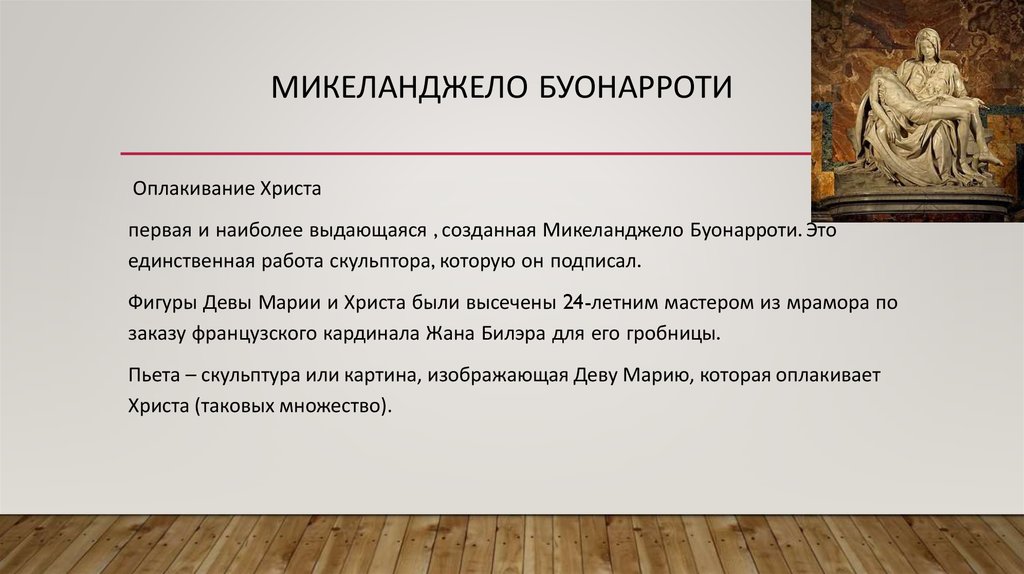 МИКЕЛАНДЖЕЛО БУОНАРРОТИ

Оплакивание Христа

первая и наиболее выдающаяся , созданная Микеланджело Буонарроти. Это единственная работа скульптора, которую он подписал.

Фигуры Девы Марии и Христа были высечены 24-летним мастером из мрамора по заказу французского кардинала Жана Билэра для его гробницы.

Пьета – скульптура или картина, изображающая Деву Марию, которая оплакивает Христа (таковых множество).